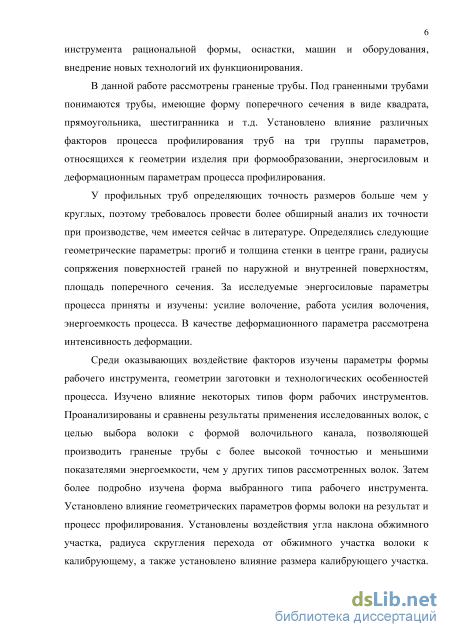 6

инструмента рациональной формы, оснастки, машин и оборудования, внедрение новых технологий их функционирования.

В данной работе рассмотрены граненые трубы. Под граненными трубами понимаются трубы, имеющие форму поперечного сечения в виде квадрата, прямоугольника, шестигранника и т.д. Установлено влияние различных факторов процесса профилирования труб на три группы параметров, относящихся к геометрии изделия при формообразовании, энергосиловым и деформационным параметрам процесса профилирования.

У профильных труб определяющих точность размеров больше чем у круглых, поэтому требовалось провести более обширный анализ их точности при производстве, чем имеется сейчас в литературе. Определялись следующие геометрические параметры: прогиб и толщина стенки в центре грани, радиусы сопряжения поверхностей граней по наружной и внутренней поверхностям, площадь поперечного сечения. За исследуемые энергосиловые параметры процесса приняты и изучены: усилие волочение, работа усилия волочения, энергоемкость процесса. В качестве деформационного параметра рассмотрена интенсивность деформации.

Среди оказывающих воздействие факторов изучены параметры формы рабочего инструмента, геометрии заготовки и технологических особенностей процесса. Изучено влияние некоторых типов форм рабочих инструментов. Проанализированы и сравнены результаты применения исследованных волок, с целью выбора волоки с формой волочильного канала, позволяющей производить граненые трубы с более высокой точностью и меньшими показателями энергоемкости, чем у других типов рассмотренных волок. Затем более подробно изучена форма выбранного типа рабочего инструмента. Установлено влияние геометрических параметров формы волоки на результат и процесс профилирования. Установлены воздействия угла наклона обжимного участка, радиуса скругления перехода от обжимного участка волоки к калибрующему, а также установлено влияние размера калибрующего участка.

dsLib.net
библиотека диссертаций